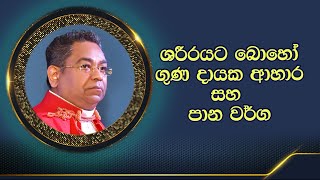 ශරීරයට බොහෝ
ගුණ දායක ආහාර
සහ
පාන වර්ග